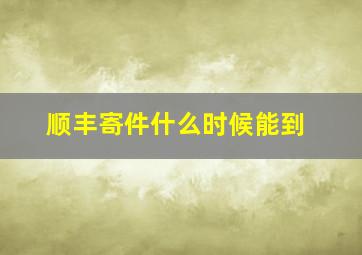 顺丰寄件什么时候能到